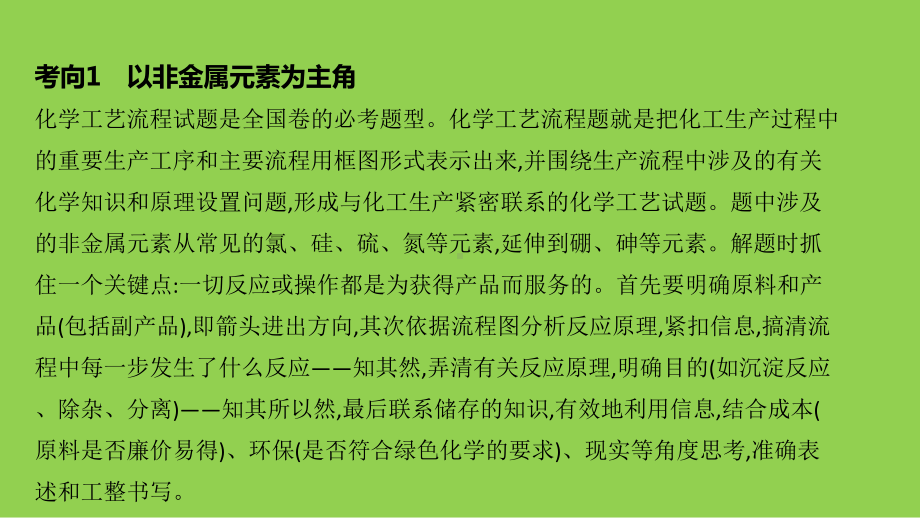 考向1　以非金属元素为主角

化学工艺流程试题是全国卷的必考题型。化学工艺流程题就是把化工生产过程中的重要生产工序和主要流程用框图形式表示出来,并围绕生产流程中涉及的有关化学知识和原理设置问题,形成与化工生产紧密联系的化学工艺试题。题中涉及的非金属元素从常见的氯、硅、硫、氮等元素,延伸到硼、砷等元素。解题时抓住一个关键点:一切反应或操作都是为获得产品而服务的。首先要明确原料和产品(包括副产品),即箭头进出方向,其次依据流程图分析反应原理,紧扣信息,搞清流程中每一步发生了什么反应——知其然,弄清有关反应原理,明确目的(如沉淀反应、除杂、分离)——知其所以然,最后联系储存的知识,有效地利用信息,结合成本(原料是否廉价易得)、环保(是否符合绿色化学的要求)、现实等角度思考,准确表述和工整书写。